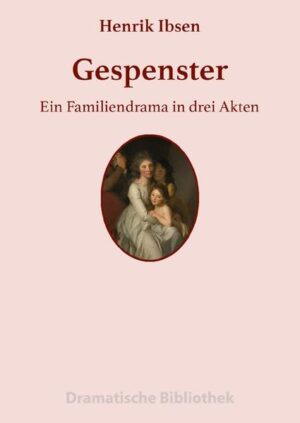 Henrik Ibsen

Gespenster

Ein Familiendrama in drei Akten

Dramatische Bibliothek